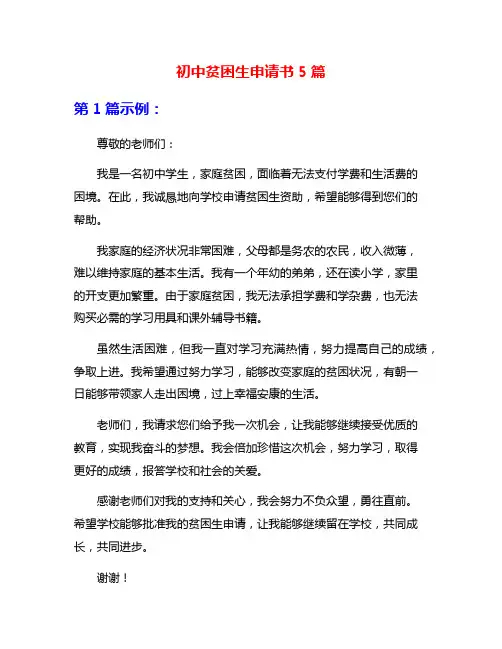 初中贫困生申请书 5 篇

第 1 篇示例：

尊敬的老师们：

我是一名初中学生，家庭贫困，面临着无法支付学费和生活费的困境。在此，我诚恳地向学校申请贫困生资助，希望能够得到您们的帮助。

我家庭的经济状况非常困难，父母都是务农的农民，收入微薄，难以维持家庭的基本生活。我有一个年幼的弟弟，还在读小学，家里的开支更加繁重。由于家庭贫困，我无法承担学费和学杂费，也无法购买必需的学习用具和课外辅导书籍。

虽然生活困难，但我一直对学习充满热情，努力提高自己的成绩，争取上进。我希望通过努力学习，能够改变家庭的贫困状况，有朝一日能够带领家人走出困境，过上幸福安康的生活。

老师们，我请求您们给予我一次机会，让我能够继续接受优质的教育，实现我奋斗的梦想。我会倍加珍惜这次机会，努力学习，取得更好的成绩，报答学校和社会的关爱。

感谢老师们对我的支持和关心，我会努力不负众望，勇往直前。希望学校能够批准我的贫困生申请，让我能够继续留在学校，共同成长，共同进步。

谢谢！